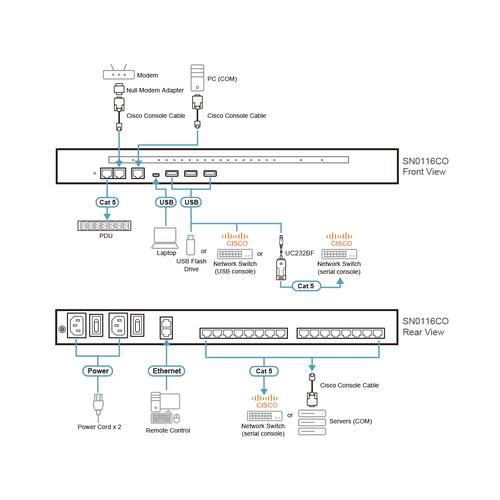 Modem
Null Modem Adapter
Cisco Console Cable
PC (COM)
Cisco Console Cable

SN0116CO
Front View

Cat 5
USB
USB

PDU
Laptop
USB Flash Drive
or
CISCO
Network Switch (USB console)
or
UC232BF
CISCO
Network Switch (serial console)
Cat 5

SN0116CO
Rear View

Power
Ethernet
Cat 5
Cisco Console Cable
Power Cord x 2
Remote Control
CISCO
Network Switch (serial console)
or
Servers (COM)